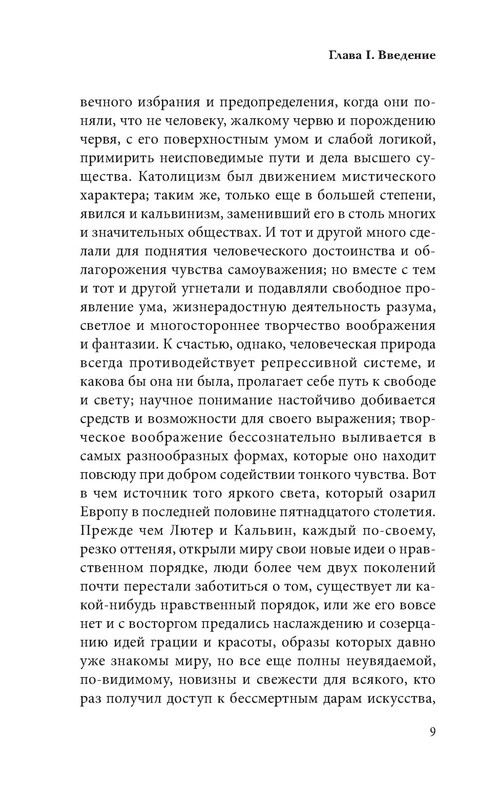 Глава I. Введение

вечного избрания и предопределения, когда они поняли, что не человеку, жалкому червю и порождению червя, с его поверхностным умом и слабой логикой, примирить неисповедимые пути и дела высшего существа. Католицизм был движением мистического характера; таким же, только еще в большей степени, явился и кальвинизм, заменивший его в столь многих и значительных обществах. И тот и другой много сделали для поднятия человеческого достоинства и облагорожения чувства самоуважения; но вместе с тем и тот и другой угнетали и подавляли свободное проявление ума, жизнерадостную деятельность разума, светлое и многостороннее творчество воображения и фантазии. К счастью, однако, человеческая природа всегда противодействует репрессивной системе, и какова бы она ни была, пролагает себе путь к свободе и свету; научное понимание настойчиво добивается средств и возможности для своего выражения; творческое воображение бессознательно выливается в самых разнообразных формах, которые оно находит повсюду при добром содействии тонкого чувства. Вот в чем источник того яркого света, который озарил Европу в последней половине пятнадцатого столетия. Прежде чем Лютер и Кальвин, каждый по-своему, резко оттеняя, открыли миру свои новые идеи о нравственном порядке, люди более чем двух поколений почти перестали заботиться о том, существует ли какой-нибудь нравственный порядок, или же его вовсе нет и с восторгом предались наслаждению и созерцанию идей грации и красоты, образы которых давно уже знакомы миру, но все еще полны неувядаемой, по-видимому, новизны и свежести для всякого, кто раз получил доступ к бессмертным дарам искусства,

9